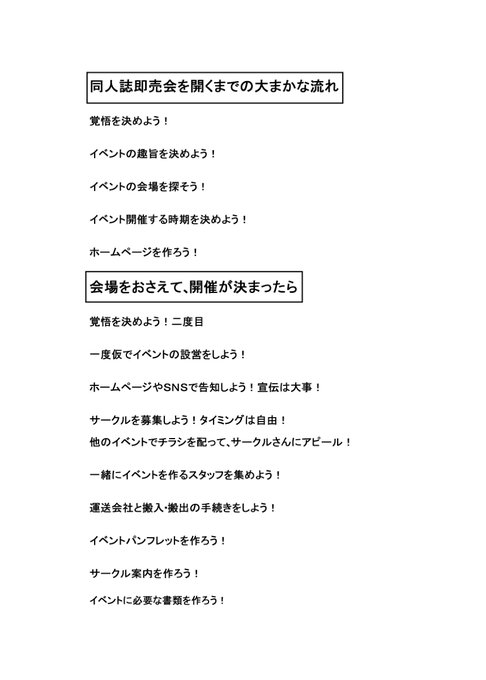 同人誌即売会を開くまでの大まかな流れ

覚悟を決めよう！

イベントの趣旨を決めよう！

イベントの会場を探そう！

イベント開催する時期を決めよう！

ホームページを作ろう！

会場をおさえて、開催が決まったら

覚悟を決めよう！二度目

一度仮でイベントの設営をしよう！

ホームページやSNSで告知しよう！宣伝は大事！

サークルを募集しよう！タイミングは自由！
他のイベントでチラシを配って、サークルさんにアピール！

一緒にイベントを作るスタッフを集めよう！

運送会社と搬入・搬出の手続きをしよう！

イベントパンフレットを作ろう！

サークル案内を作ろう！

イベントに必要な書類を作ろう！